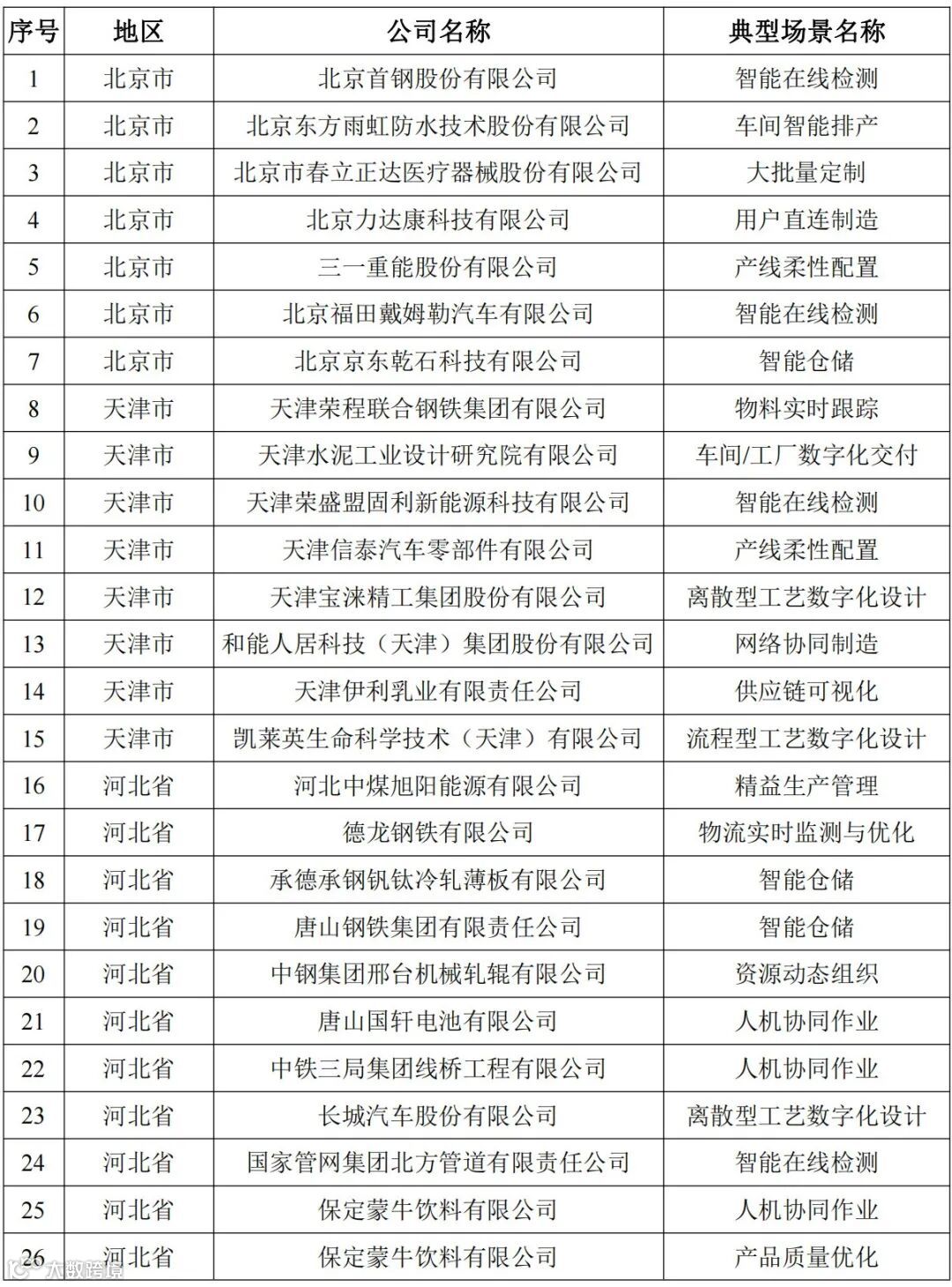 | 序号 | 地区 | 公司名称 | 典型场景名称 |
|---|---|---|---|
| 1 | 北京市 | 北京首钢股份有限公司 | 智能在线检测 |
| 2 | 北京市 | 北京东方雨虹防水技术股份有限公司 | 车间智能排产 |
| 3 | 北京市 | 北京市春立正达医疗器械股份有限公司 | 大批量定制 |
| 4 | 北京市 | 北京力达康科技有限公司 | 用户直连制造 |
| 5 | 北京市 | 三一重能股份有限公司 | 产线柔性配置 |
| 6 | 北京市 | 北京福田戴姆勒汽车有限公司 | 智能在线检测 |
| 7 | 北京市 | 北京京东乾石科技有限公司 | 智能仓储 |
| 8 | 天津市 | 天津荣程联合钢铁集团有限公司 | 物料实时跟踪 |
| 9 | 天津市 | 天津水泥工业设计研究院有限公司 | 车间/工厂数字化交付 |
| 10 | 天津市 | 天津荣盛盟固利新能源科技有限公司 | 智能在线检测 |
| 11 | 天津市 | 天津信泰汽车零部件有限公司 | 产线柔性配置 |
| 12 | 天津市 | 天津宝涞精工集团股份有限公司 | 离散型工艺数字化设计 |
| 13 | 天津市 | 和能人居科技（天津）集团股份有限公司 | 网络协同制造 |
| 14 | 天津市 | 天津伊利乳业有限责任公司 | 供应链可视化 |
| 15 | 天津市 | 凯莱英生命科学技术（天津）有限公司 | 流程型工艺数字化设计 |
| 16 | 河北省 | 河北中煤旭阳能源有限公司 | 精益生产管理 |
| 17 | 河北省 | 德龙钢铁有限公司 | 物流实时监测与优化 |
| 18 | 河北省 | 承德承钢钒钛冷轧薄板有限公司 | 智能仓储 |
| 19 | 河北省 | 唐山钢铁集团有限责任公司 | 智能仓储 |
| 20 | 河北省 | 中钢集团邢台机械轧辊有限公司 | 资源动态组织 |
| 21 | 河北省 | 唐山国轩电池有限公司 | 人机协同作业 |
| 22 | 河北省 | 中铁三局集团线桥工程有限公司 | 人机协同作业 |
| 23 | 河北省 | 长城汽车股份有限公司 | 离散型工艺数字化设计 |
| 24 | 河北省 | 国家管网集团北方管道有限责任公司 | 智能在线检测 |
| 25 | 河北省 | 保定蒙牛饮料有限公司 | 人机协同作业 |
| 26 | 河北省 | 保定蒙牛饮料有限公司 | 产品质量优化 |

大数跨境